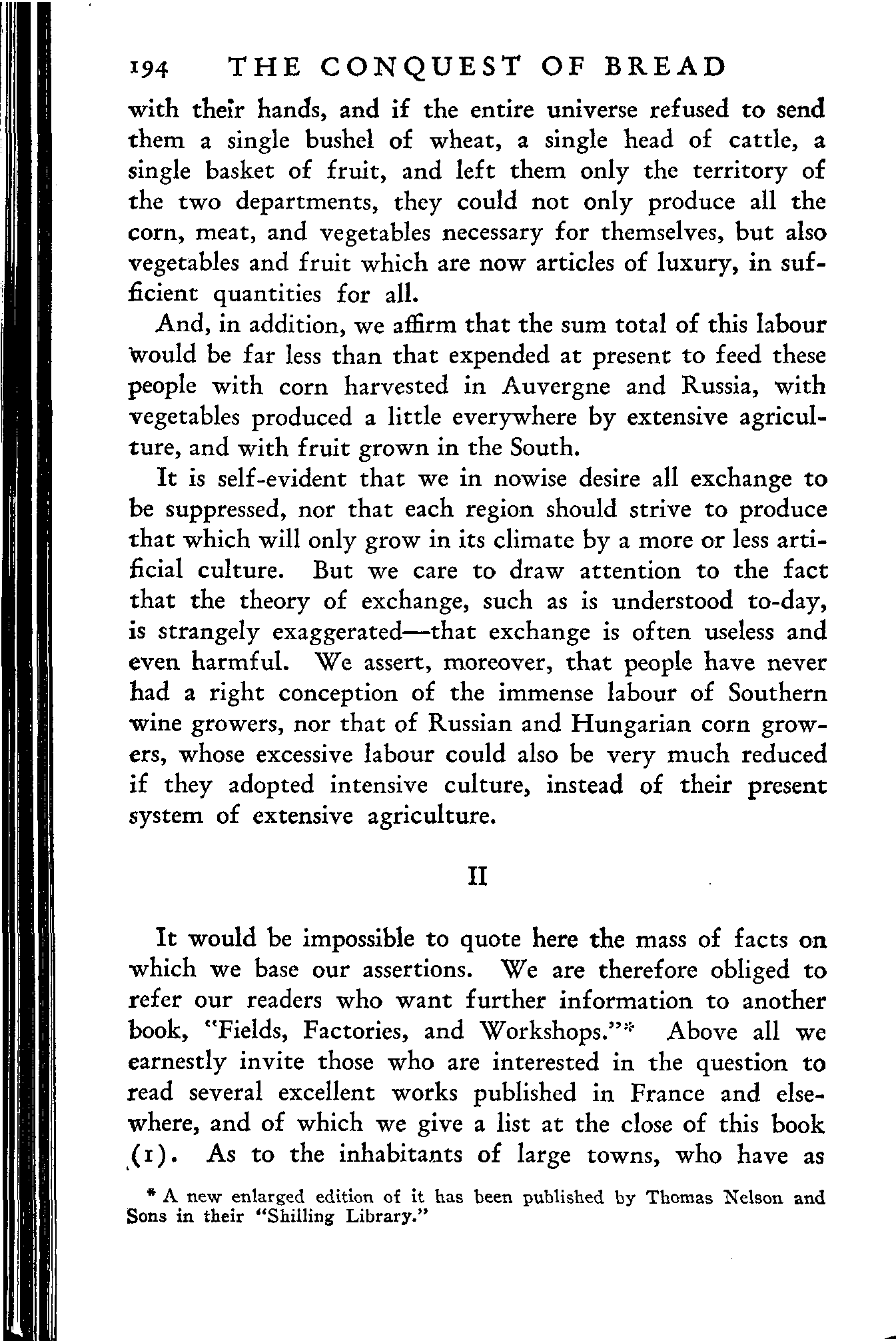 194 THE CONQUEST OF BREAD

with their hands, and if the entire universe refused to send them a single bushel of wheat, a single head of cattle, a single basket of fruit, and left them only the territory of the two departments, they could not only produce all the corn, meat, and vegetables necessary for themselves, but also vegetables and fruit which are now articles of luxury, in sufficient quantities for all.

And, in addition, we affirm that the sum total of this labour would be far less than that expended at present to feed these people with corn harvested in Auvergne and Russia, with vegetables produced a little everywhere by extensive agriculture, and with fruit grown in the South.

It is self-evident that we in nowise desire all exchange to be suppressed, nor that each region should strive to produce that which will only grow in its climate by a more or less artificial culture. But we care to draw attention to the fact that the theory of exchange, such as is understood to-day, is strangely exaggerated—that exchange is often useless and even harmful. We assert, moreover, that people have never had a right conception of the immense labour of Southern wine growers, nor that of Russian and Hungarian corn growers, whose excessive labour could also be very much reduced if they adopted intensive culture, instead of their present system of extensive agriculture.

II

It would be impossible to quote here the mass of facts on which we base our assertions. We are therefore obliged to refer our readers who want further information to another book, "Fields, Factories, and Workshops."* Above all we earnestly invite those who are interested in the question to read several excellent works published in France and elsewhere, and of which we give a list at the close of this book (1). As to the inhabitants of large towns, who have as

* A new enlarged edition of it has been published by Thomas Nelson and Sons in their "Shilling Library."